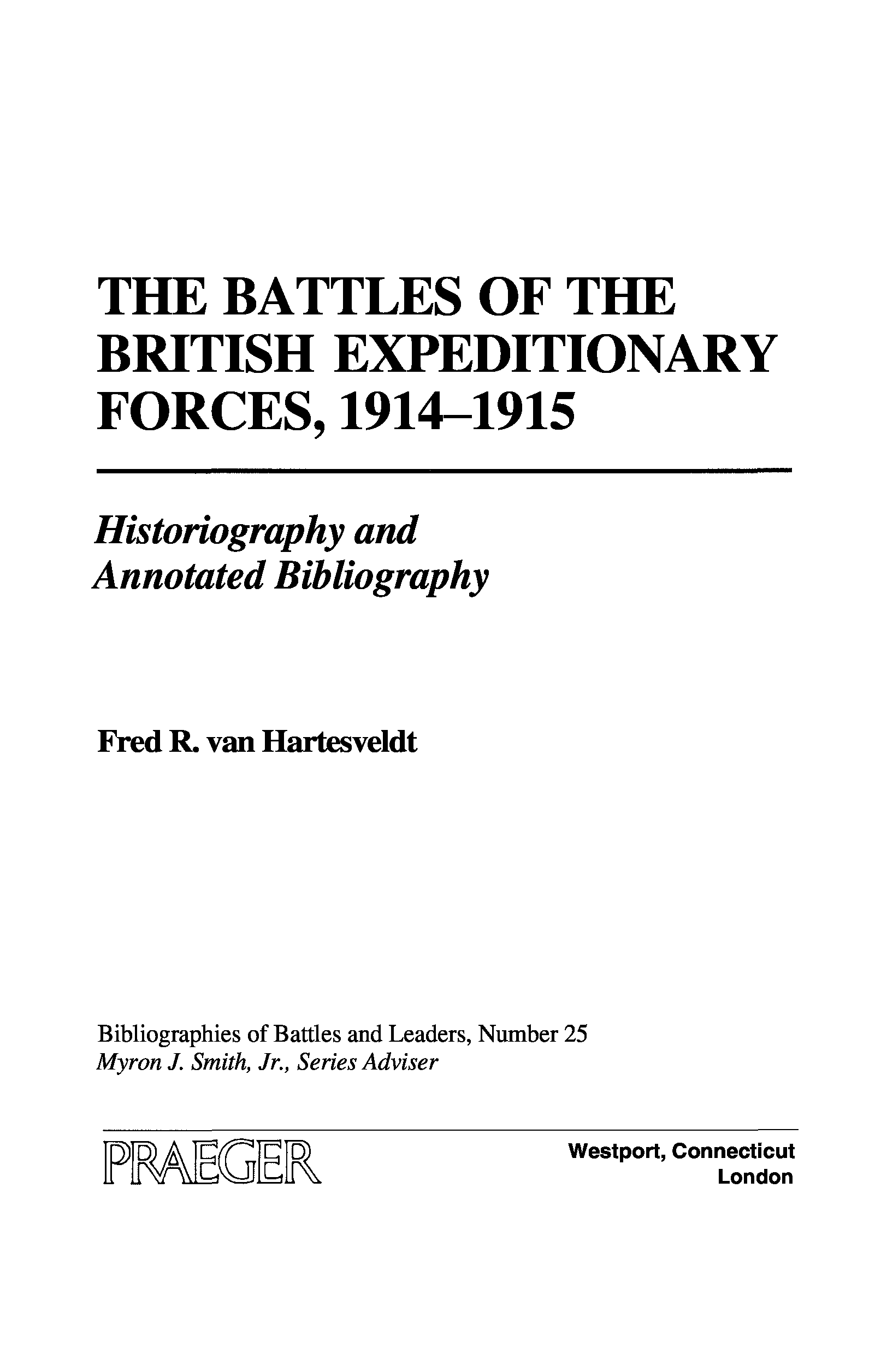 THE BATTLES OF THE BRITISH EXPEDITIONARY FORCES, 1914–1915

Historiography and Annotated Bibliography

Fred R. van Hartesveldt

Bibliographies of Battles and Leaders, Number 25
Myron J. Smith, Jr., Series Adviser

PRAEGER

Westport, Connecticut
London